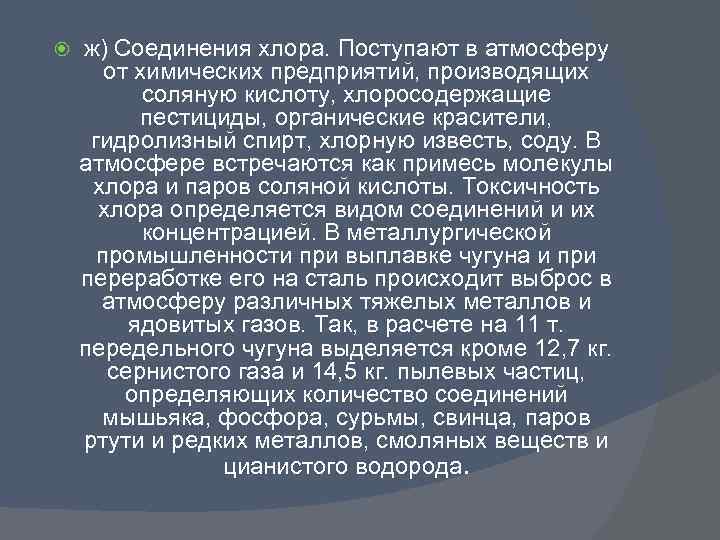 ж) Соединения хлора. Поступают в атмосферу от химических предприятий, производящих соляную кислоту, хлоросодержащие пестициды, органические красители, гидролизный спирт, хлорную известь, соду. В атмосфере встречаются как примесь молекулы хлора и паров соляной кислоты. Токсичность хлора определяется видом соединений и их концентрацией. В металлургической промышленности при выплавке чугуна и при переработке его на сталь происходит выброс в атмосферу различных тяжелых металлов и ядовитых газов. Так, в расчете на 11 т. передельного чугуна выделяется кроме 12,7 кг. сернистого газа и 14,5 кг. пылевых частиц, определяющих количество соединений мышьяка, фосфора, сурьмы, свинца, паров ртути и редких металлов, смоляных веществ и цианистого водорода.